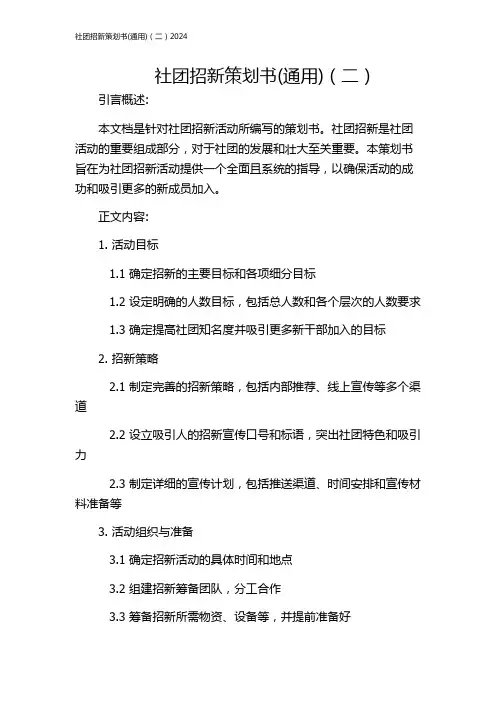 社团招新策划书(通用)（二）2024

社团招新策划书(通用)（二）

引言概述:

本文档是针对社团招新活动所编写的策划书。社团招新是社团活动的重要组成部分，对于社团的发展和壮大至关重要。本策划书旨在为社团招新活动提供一个全面且系统的指导，以确保活动的成功和吸引更多的新成员加入。

正文内容:

1. 活动目标

1.1 确定招新的主要目标和各项细分目标

1.2 设定明确的人数目标，包括总人数和各个层次的人数要求

1.3 确定提高社团知名度并吸引更多新干部加入的目标

2. 招新策略

2.1 制定完善的招新策略，包括内部推荐、线上宣传等多个渠道

2.2 设立吸引人的招新宣传口号和标语，突出社团特色和吸引力

2.3 制定详细的宣传计划，包括推送渠道、时间安排和宣传材料准备等

3. 活动组织与准备

3.1 确定招新活动的具体时间和地点

3.2 组建招新筹备团队，分工合作

3.3 筹备招新所需物资、设备等，并提前准备好